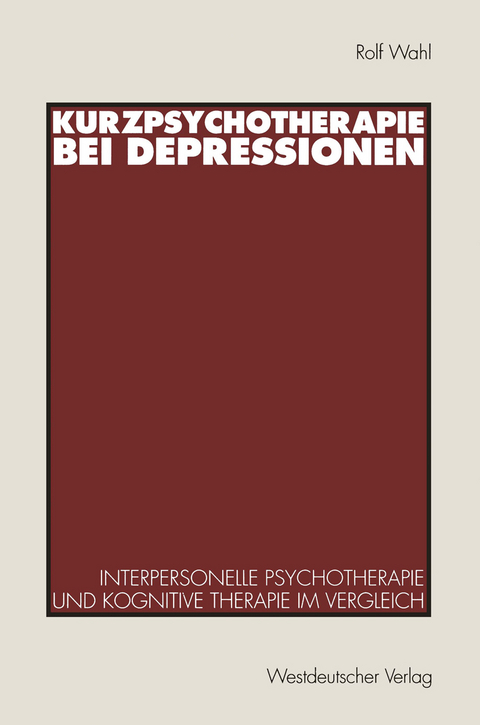 Rolf Wahl

KURZPSYCHOTHERAPIE BEI DEPRESSIONEN

INTERPERSONELLE PSYCHOTHERAPIE UND KOGNITIVE THERAPIE IM VERGLEICH

Westdeutscher Verlag